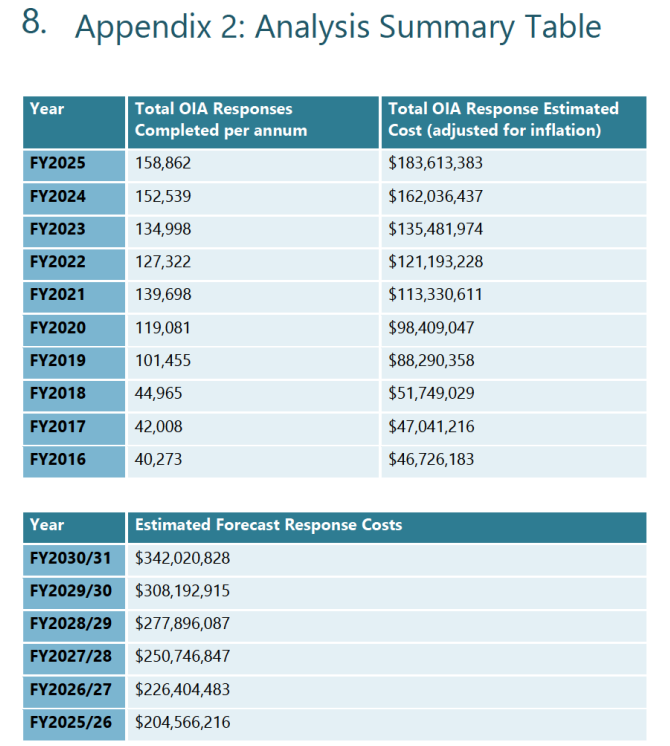 8. Appendix 2: Analysis Summary Table

| Year | Total OIA Responses Completed per annum | Total OIA Response Estimated Cost (adjusted for inflation) |
|---|---|---|
| FY2025 | 158,862 | $183,613,383 |
| FY2024 | 152,539 | $162,036,437 |
| FY2023 | 134,998 | $135,481,974 |
| FY2022 | 127,322 | $121,193,228 |
| FY2021 | 139,698 | $113,330,611 |
| FY2020 | 119,081 | $98,409,047 |
| FY2019 | 101,455 | $88,290,358 |
| FY2018 | 44,965 | $51,749,029 |
| FY2017 | 42,008 | $47,041,216 |
| FY2016 | 40,273 | $46,726,183 |

| Year | Estimated Forecast Response Costs |
|---|---|
| FY2030/31 | $342,020,828 |
| FY2029/30 | $308,192,915 |
| FY2028/29 | $277,896,087 |
| FY2027/28 | $250,746,847 |
| FY2026/27 | $226,404,483 |
| FY2025/26 | $204,566,216 |